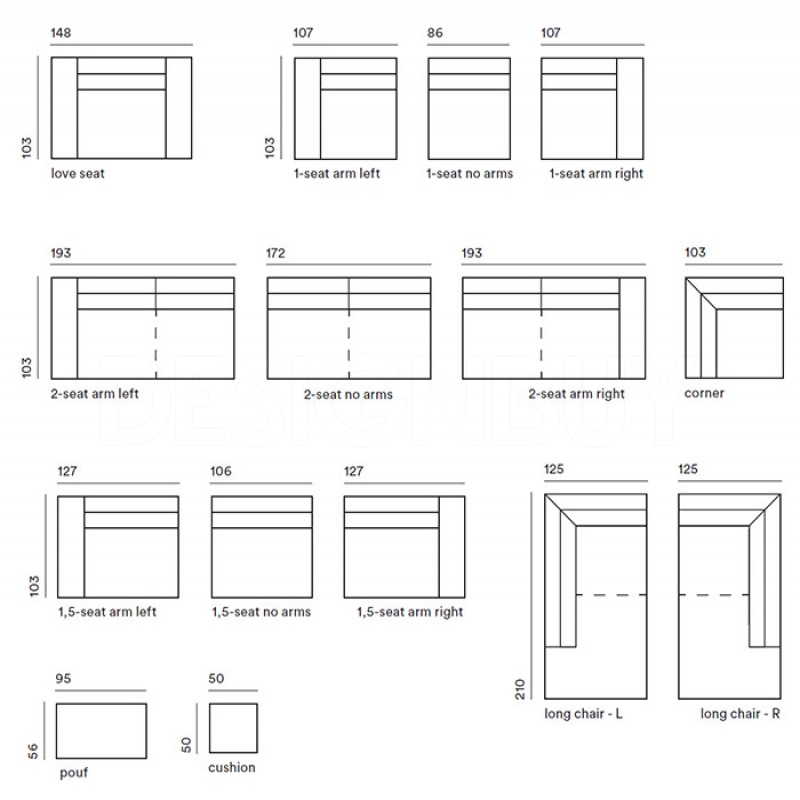 148
103
love seat

107
103
1-seat arm left

86
1-seat no arms

107
1-seat arm right

193
103
2-seat arm left

172
2-seat no arms

193
2-seat arm right

103
corner

DESIGNBUY

127
103
1,5-seat arm left

106
1,5-seat no arms

127
1,5-seat arm right

125
210
long chair - L

125
long chair - R

95
56
pouf

50
50
cushion